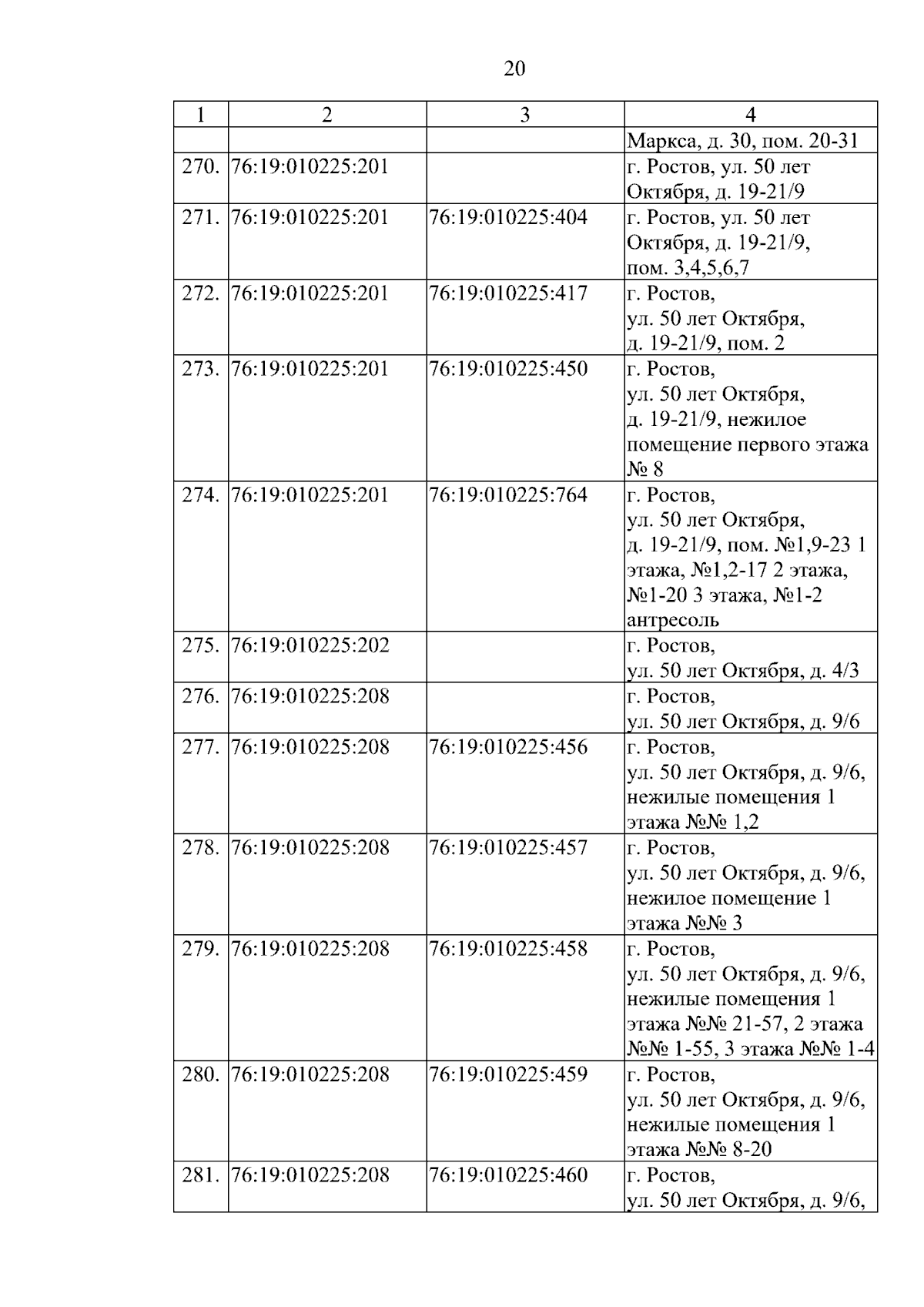 20

| 1 | 2 | 3 | 4 |
|---|---|---|---|
| | | | Маркса, д. 30, пом. 20-31 |
| 270. | 76:19:010225:201 | | г. Ростов, ул. 50 лет Октября, д. 19-21/9 |
| 271. | 76:19:010225:201 | 76:19:010225:404 | г. Ростов, ул. 50 лет Октября, д. 19-21/9, пом. 3,4,5,6,7 |
| 272. | 76:19:010225:201 | 76:19:010225:417 | г. Ростов, ул. 50 лет Октября, д. 19-21/9, пом. 2 |
| 273. | 76:19:010225:201 | 76:19:010225:450 | г. Ростов, ул. 50 лет Октября, д. 19-21/9, нежилое помещение первого этажа № 8 |
| 274. | 76:19:010225:201 | 76:19:010225:764 | г. Ростов, ул. 50 лет Октября, д. 19-21/9, пом. №1,9-23 1 этажа, №1,2-17 2 этажа, №1-20 3 этажа, №1-2 антресоль |
| 275. | 76:19:010225:202 | | г. Ростов, ул. 50 лет Октября, д. 4/3 |
| 276. | 76:19:010225:208 | | г. Ростов, ул. 50 лет Октября, д. 9/6 |
| 277. | 76:19:010225:208 | 76:19:010225:456 | г. Ростов, ул. 50 лет Октября, д. 9/6, нежилые помещения 1 этажа №№ 1,2 |
| 278. | 76:19:010225:208 | 76:19:010225:457 | г. Ростов, ул. 50 лет Октября, д. 9/6, нежилое помещение 1 этажа №№ 3 |
| 279. | 76:19:010225:208 | 76:19:010225:458 | г. Ростов, ул. 50 лет Октября, д. 9/6, нежилые помещения 1 этажа №№ 21-57, 2 этажа №№ 1-55, 3 этажа №№ 1-4 |
| 280. | 76:19:010225:208 | 76:19:010225:459 | г. Ростов, ул. 50 лет Октября, д. 9/6, нежилые помещения 1 этажа №№ 8-20 |
| 281. | 76:19:010225:208 | 76:19:010225:460 | г. Ростов, ул. 50 лет Октября, д. 9/6, |